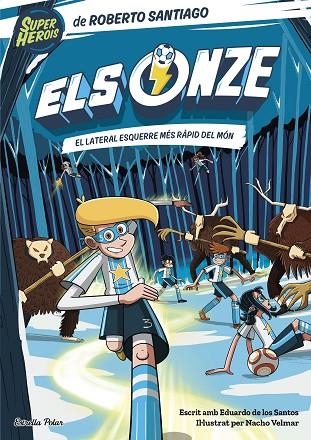 SUPER HEROIS
de ROBERTO SANTIAGO

ELS ONZE

EL LATERAL ESQUERRE MÉS RÀPID DEL MÓN

3

Escrit amb Eduardo de los Santos
Il·lustrat per Nacho Velmar

Estrella Polar